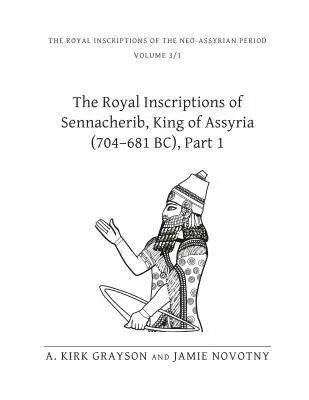 THE ROYAL INSCRIPTIONS OF THE NEO-ASSYRIAN PERIOD
VOLUME 3/1

The Royal Inscriptions of Sennacherib, King of Assyria (704–681 BC), Part 1

A. KIRK GRAYSON AND JAMIE NOVOTNY